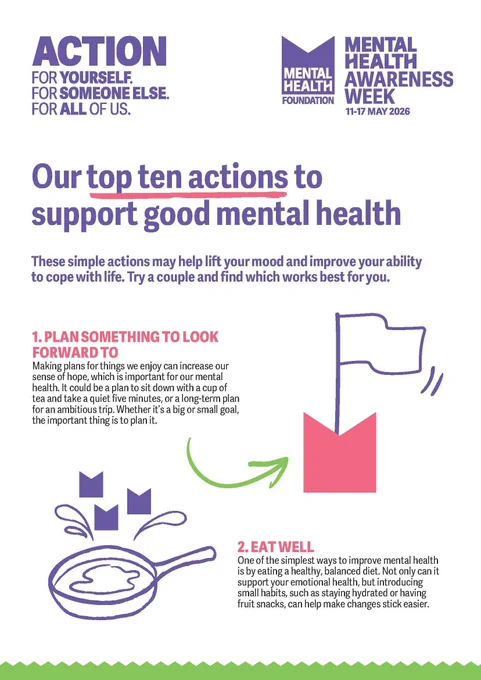 ACTION
FOR YOURSELF.
FOR SOMEONE ELSE.
FOR ALL OF US.

MENTAL HEALTH FOUNDATION

MENTAL
HEALTH
AWARENESS
WEEK
11-17 MAY 2026

Our top ten actions to support good mental health

These simple actions may help lift your mood and improve your ability to cope with life. Try a couple and find which works best for you.

1. PLAN SOMETHING TO LOOK FORWARD TO

Making plans for things we enjoy can increase our sense of hope, which is important for our mental health. It could be a plan to sit down with a cup of tea and take a quiet five minutes, or a long-term plan for an ambitious trip. Whether it's a big or small goal, the important thing is to plan it.

2. EAT WELL

One of the simplest ways to improve mental health is by eating a healthy, balanced diet. Not only can it support your emotional health, but introducing small habits, such as staying hydrated or having fruit snacks, can help make changes stick easier.